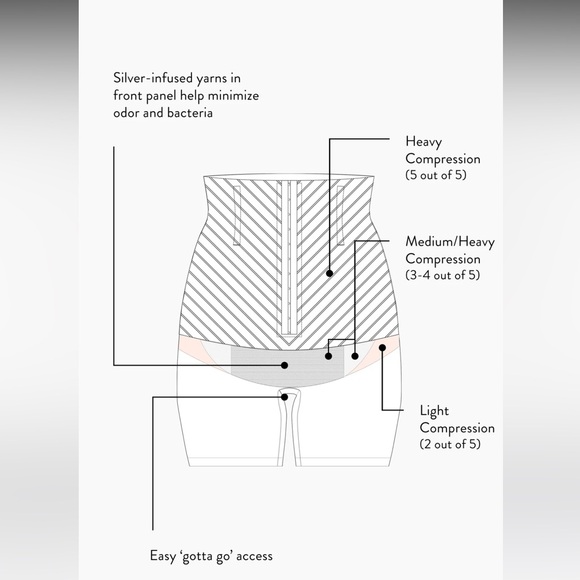 Silver-infused yarns in front panel help minimize odor and bacteria

Heavy
Compression
(5 out of 5)

Medium/Heavy
Compression
(3-4 out of 5)

Light
Compression
(2 out of 5)

Easy ‘gotta go’ access